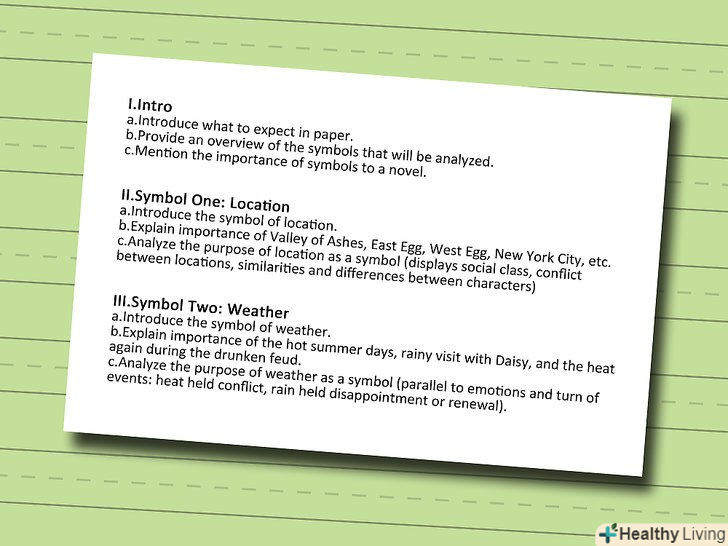 I.Intro
a.Introduce what to expect in paper.
b.Provide an overview of the symbols that will be analyzed.
c.Mention the importance of symbols to a novel.

II.Symbol One: Location
a.Introduce the symbol of location.
b.Explain importance of Valley of Ashes, East Egg, West Egg, New York City, etc.
c.Analyze the purpose of location as a symbol (displays social class, conflict between locations, similarities and differences between characters)

III.Symbol Two: Weather
a.Introduce the symbol of weather.
b.Explain importance of the hot summer days, rainy visit with Daisy, and the heat again during the drunken feud.
c.Analyze the purpose of weather as a symbol (parallel to emotions and turn of events: heat held conflict, rain held disappointment or renewal).

Healthy Living